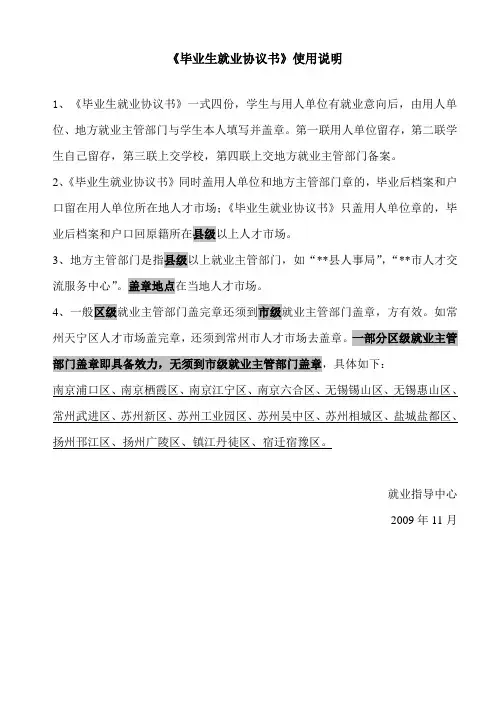 《毕业生就业协议书》使用说明

1、《毕业生就业协议书》一式四份，学生与用人单位有就业意向后，由用人单位、地方就业主管部门与学生本人填写并盖章。第一联用人单位留存，第二联学生自己留存，第三联上交学校，第四联上交地方就业主管部门备案。

2、《毕业生就业协议书》同时盖用人单位和地方主管部门章的，毕业后档案和户口留在用人单位所在地人才市场；《毕业生就业协议书》只盖用人单位章的，毕业后档案和户口回原籍所在县级以上人才市场。

3、地方主管部门是指县级以上就业主管部门，如“**县人事局”，“**市人才交流服务中心”。盖章地点在当地人才市场。

4、一般区级就业主管部门盖完章还须到市级就业主管部门盖章，方有效。如常州天宁区人才市场盖完章，还须到常州市人才市场去盖章。一部分区级就业主管部门盖章即具备效力，无须到市级就业主管部门盖章，具体如下：

南京浦口区、南京栖霞区、南京江宁区、南京六合区、无锡锡山区、无锡惠山区、常州武进区、苏州新区、苏州工业园区、苏州吴中区、苏州相城区、盐城盐都区、扬州邗江区、扬州广陵区、镇江丹徒区、宿迁宿豫区。

就业指导中心

2009 年 11 月